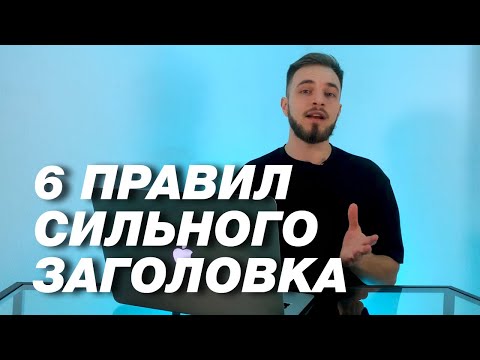 6 ПРАВИЛ СИЛЬНОГО ЗАГОЛОВКА